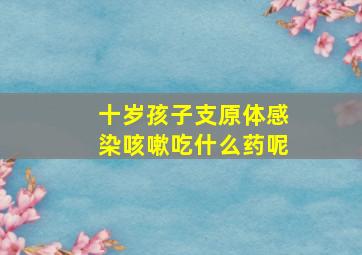 十岁孩子支原体感染咳嗽吃什么药呢